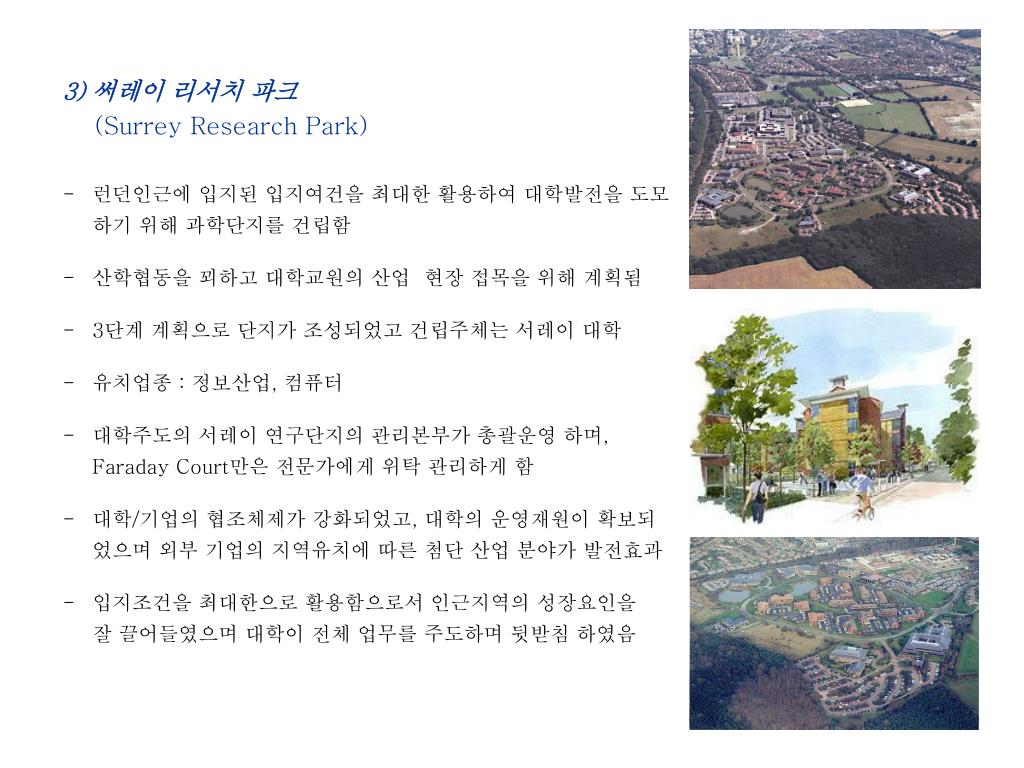 3) 써레이 리서치 파크
(Surrey Research Park)

- 런던인근에 입지된 입지여건을 최대한 활용하여 대학발전을 도모하기 위해 과학단지를 건립함

- 산학협동을 꾀하고 대학교원의 산업 현장 접목을 위해 계획됨

- 3단계 계획으로 단지가 조성되었고 건립주체는 서레이 대학

- 유치업종 : 정보산업, 컴퓨터

- 대학주도의 서레이 연구단지의 관리본부가 총괄운영 하며, Faraday Court만은 전문가에게 위탁 관리하게 함

- 대학/기업의 협조체제가 강화되었고, 대학의 운영재원이 확보되었으며 외부 기업의 지역유치에 따른 첨단 산업 분야가 발전효과

- 입지조건을 최대한으로 활용함으로서 인근지역의 성장요인을 잘 끌어들였으며 대학이 전체 업무를 주도하며 뒷받침 하였음